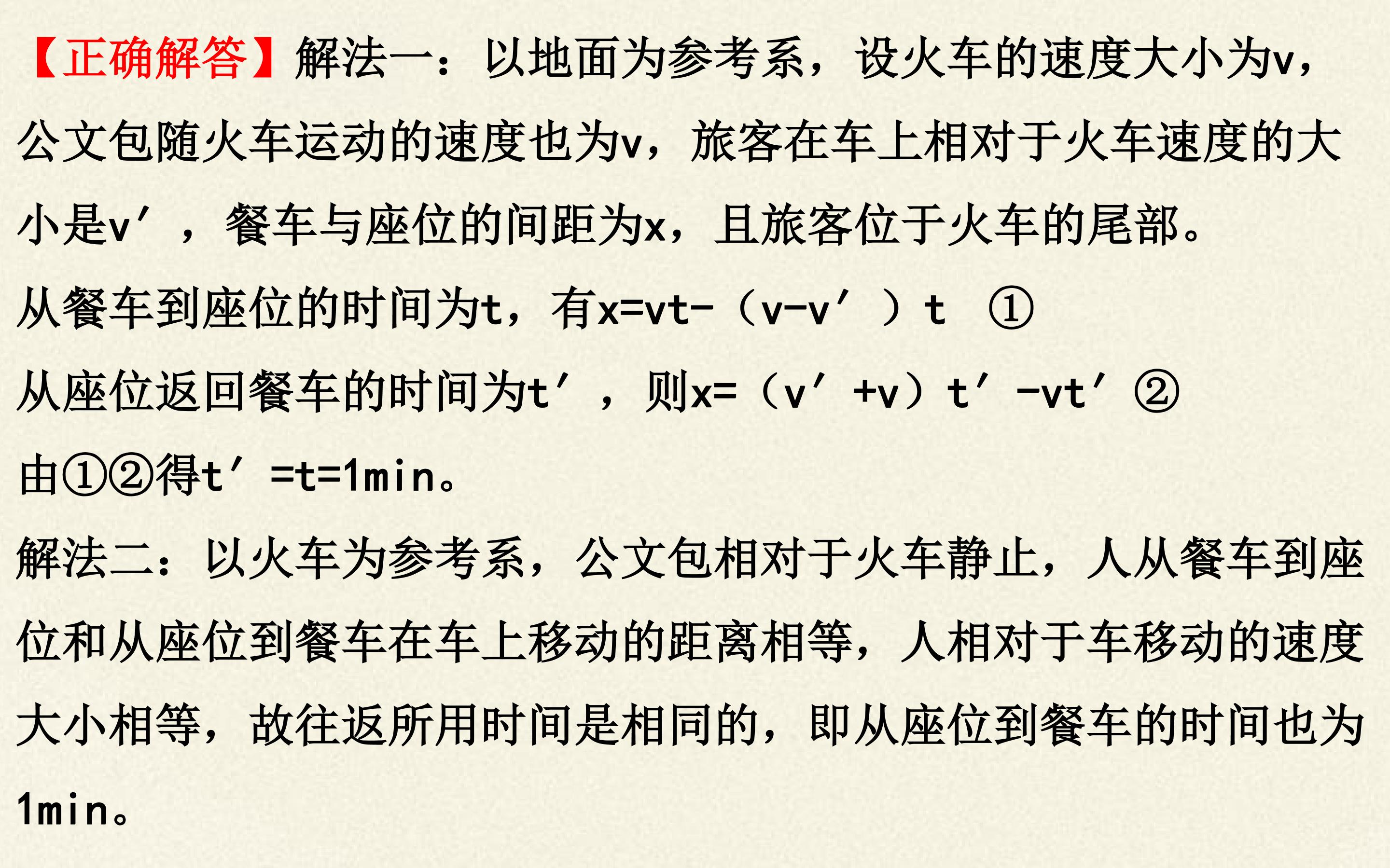 【正确解答】解法一：以地面为参考系，设火车的速度大小为v，公文包随火车运动的速度也为v，旅客在车上相对于火车速度的大小是v′，餐车与座位的间距为x，且旅客位于火车的尾部。

从餐车到座位的时间为t，有$x=vt-(v-v')t$ ①

从座位返回餐车的时间为t′，则$x=(v'+v)t'-vt'$ ②

由①②得$t'=t=1min$。

解法二：以火车为参考系，公文包相对于火车静止，人从餐车到座位和从座位到餐车在车上移动的距离相等，人相对于车移动的速度大小相等，故往返所用时间是相同的，即从座位到餐车的时间也为1min。